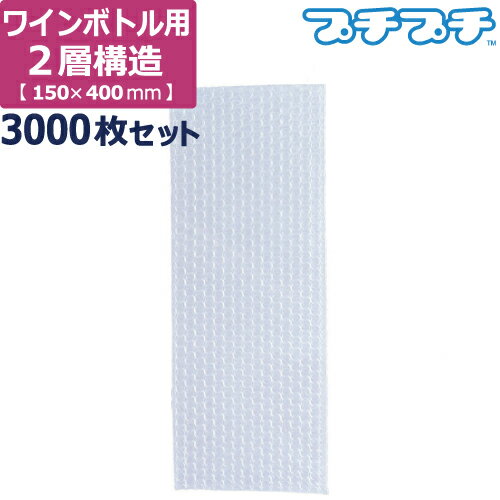 ワインボトル用
２層構造
【150×400mm】
3000枚セット

プチプチ™